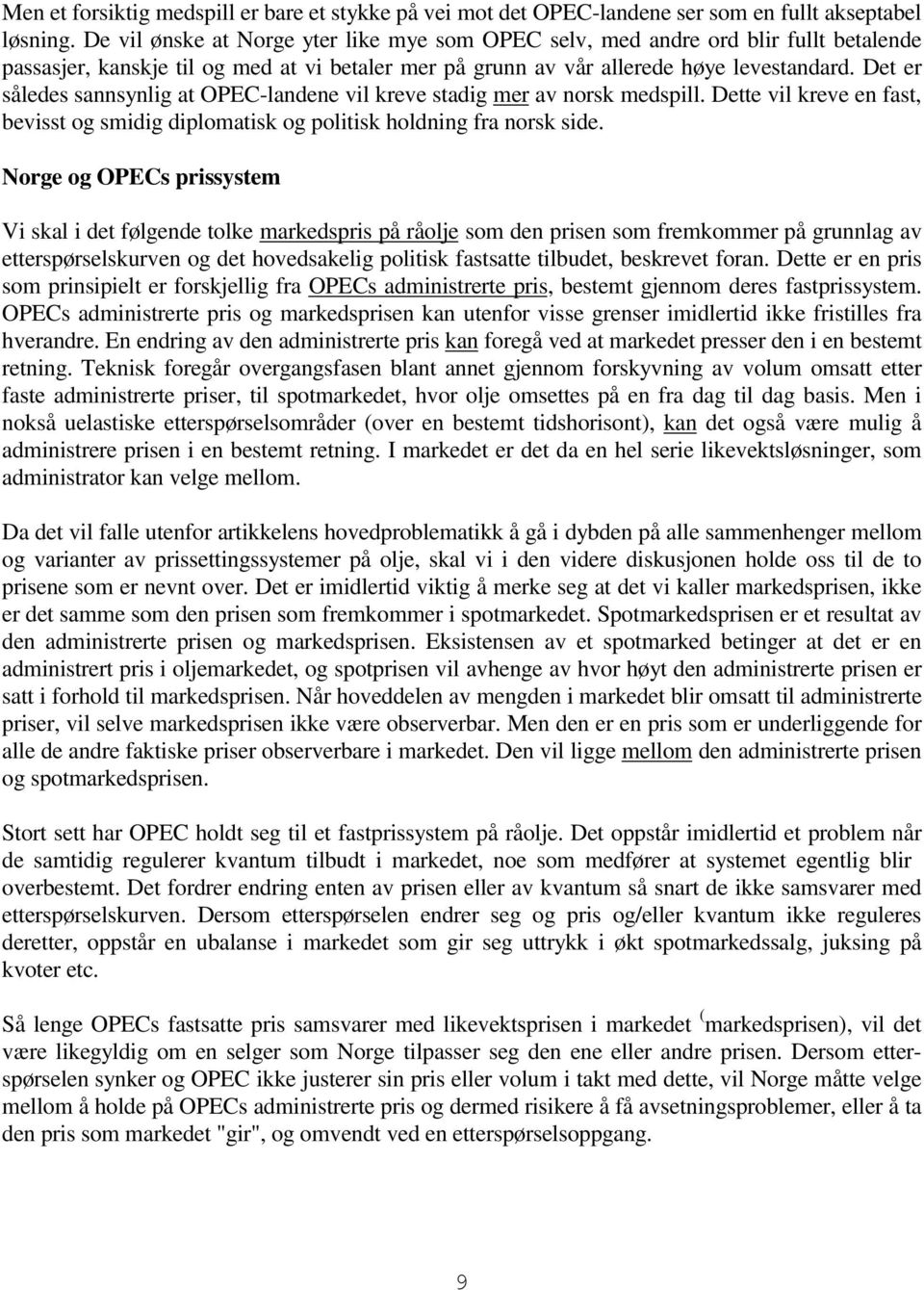 Men et forsiktig medspill er bare et stykke på vei mot det OPEC-landene ser som en fullt akseptabel løsning. De vil ønske at Norge yter like mye som OPEC selv, med andre ord blir fullt betalende passasjer, kanskje til og med at vi betaler mer på grunn av vår allerede høye levestandard. Det er således sannsynlig at OPEC-landene vil kreve stadig mer av norsk medspill. Dette vil kreve en fast, bevisst og smidig diplomatisk og politisk holdning fra norsk side.

Norge og OPECs prissystem

Vi skal i det følgende tolke markedspris på råolje som den prisen som fremkommer på grunnlag av etterspørselskurven og det hovedsakelig politisk fastsatte tilbudet, beskrevet foran. Dette er en pris som prinsipielt er forskjellig fra OPECs administrerte pris, bestemt gjennom deres fastprissystem. OPECs administrerte pris og markedsprisen kan utenfor visse grenser imidlertid ikke fristilles fra hverandre. En endring av den administrerte pris kan foregå ved at markedet presser den i en bestemt retning. Teknisk foregår overgangsfasen blant annet gjennom forskyvning av volum omsatt etter faste administrerte priser, til spotmarkedet, hvor olje omsettes på en fra dag til dag basis. Men i nokså uelastiske etterspørselsområder (over en bestemt tidshorisont), kan det også være mulig å administrere prisen i en bestemt retning. I markedet er det da en hel serie likevektsløsninger, som administrator kan velge mellom.

Da det vil falle utenfor artikkelens hovedproblematikk å gå i dybden på alle sammenhenger mellom og varianter av prissettingssystemer på olje, skal vi i den videre diskusjonen holde oss til de to prisene som er nevnt over. Det er imidlertid viktig å merke seg at det vi kaller markedsprisen, ikke er det samme som den prisen som fremkommer i spotmarkedet. Spotmarkedsprisen er et resultat av den administrerte prisen og markedsprisen. Eksistensen av et spotmarked betinger at det er en administrert pris i oljemarkedet, og spotprisen vil avhenge av hvor høyt den administrerte prisen er satt i forhold til markedsprisen. Når hoveddelen av mengden i markedet blir omsatt til administrerte priser, vil selve markedsprisen ikke være observerbar. Men den er en pris som er underliggende for alle de andre faktiske priser observerbare i markedet. Den vil ligge mellom den administrerte prisen og spotmarkedsprisen.

Stort sett har OPEC holdt seg til et fastprissystem på råolje. Det oppstår imidlertid et problem når de samtidig regulerer kvantum tilbudt i markedet, noe som medfører at systemet egentlig blir overbestemt. Det fordrer endring enten av prisen eller av kvantum så snart de ikke samsvarer med etterspørselskurven. Dersom etterspørselen endrer seg og pris og/eller kvantum ikke reguleres deretter, oppstår en ubalanse i markedet som gir seg uttrykk i økt spotmarkedssalg, juksing på kvoter etc.

Så lenge OPECs fastsatte pris samsvarer med likevektsprisen i markedet (markedsprisen), vil det være likegyldig om en selger som Norge tilpasser seg den ene eller andre prisen. Dersom etterspørselen synker og OPEC ikke justerer sin pris eller volum i takt med dette, vil Norge måtte velge mellom å holde på OPECs administrerte pris og dermed risikere å få avsetningsproblemer, eller å ta den pris som markedet "gir", og omvendt ved en etterspørselsoppgang.

9